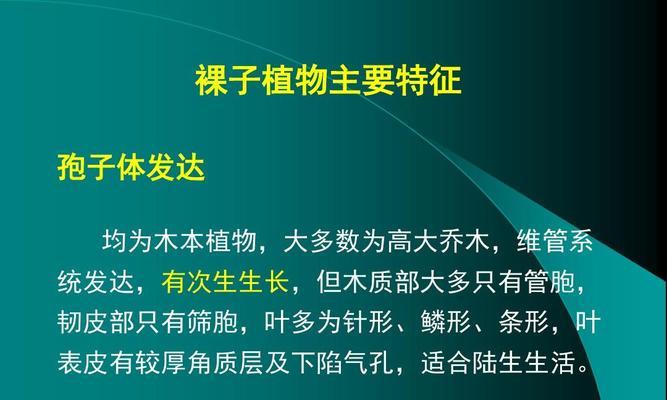 裸子植物主要特征

孢子体发达

均为木本植物，大多数为高大乔木，维管系统发达，有次生生长，但木质部大多只有管胞，韧皮部只有筛胞，叶多为针形、鳞形、条形，叶表皮有较厚角质层及下陷气孔，适合陆生生活。